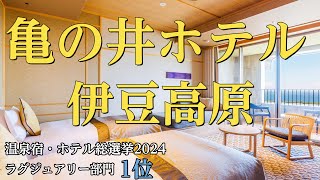 亀の井ホテル
伊豆高原

温泉宿・ホテル総選挙2024
ラグジュアリー部門 1位